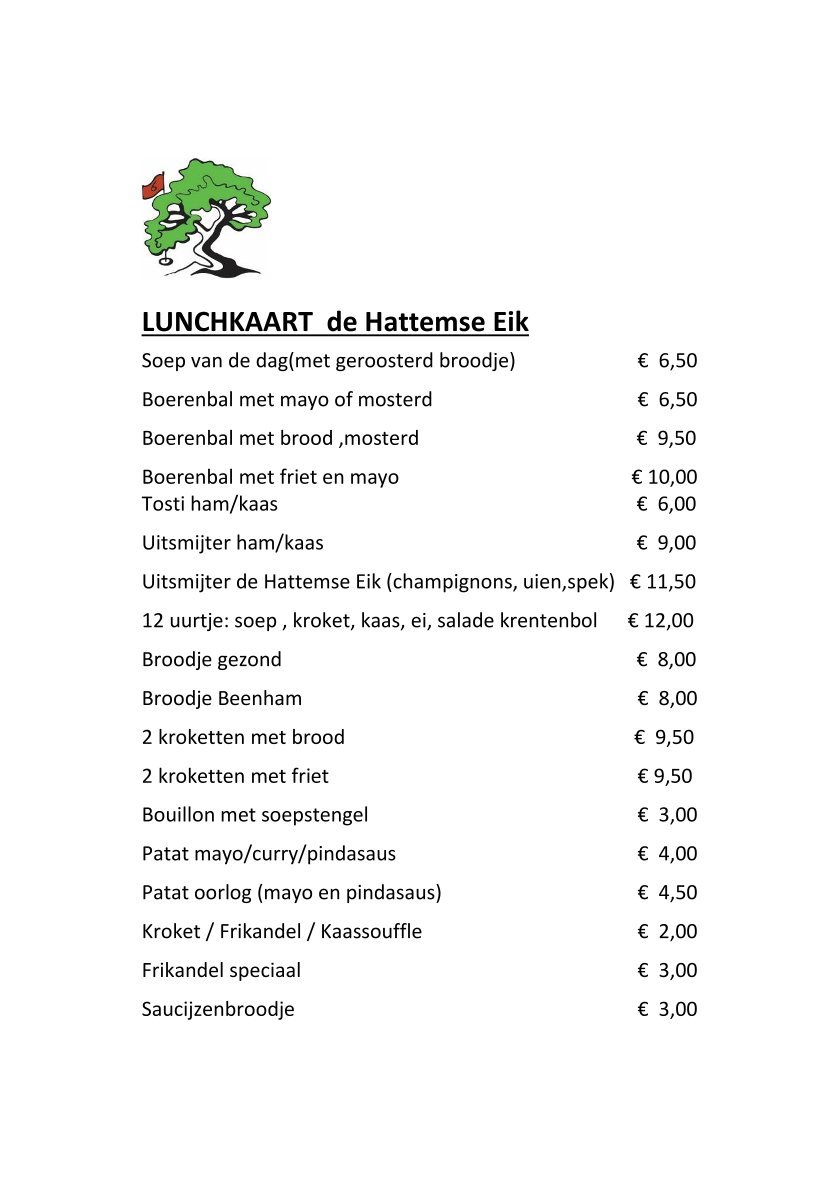 LUNCHKAART de Hattemse Eik

Soep van de dag(met geroosterd broodje) € 6,50

Boerenbal met mayo of mosterd € 6,50

Boerenbal met brood ,mosterd € 9,50

Boerenbal met friet en mayo € 10,00
Tosti ham/kaas € 6,00

Uitsmijter ham/kaas € 9,00

Uitsmijter de Hattemse Eik (champignons, uien,spek) € 11,50

12 uurtje: soep , kroket, kaas, ei, salade krentenbol € 12,00

Broodje gezond € 8,00

Broodje Beenham € 8,00

2 kroketten met brood € 9,50

2 kroketten met friet € 9,50

Bouillon met soepstengel € 3,00

Patat mayo/curry/pindasaus € 4,00

Patat oorlog (mayo en pindasaus) € 4,50

Kroket / Frikandel / Kaassouffle € 2,00

Frikandel speciaal € 3,00

Saucijzenbroodje € 3,00